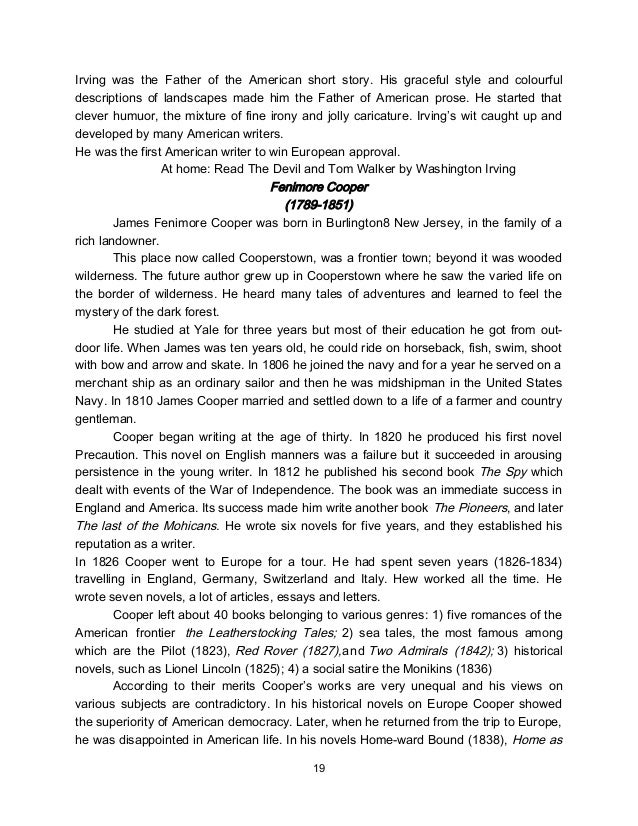 Irving was the Father of the American short story. His graceful style and colourful descriptions of landscapes made him the Father of American prose. He started that clever humuor, the mixture of fine irony and jolly caricature. Irving's wit caught up and developed by many American writers.
He was the first American writer to win European approval.

At home: Read The Devil and Tom Walker by Washington Irving

Fenimore Cooper
(1789-1851)

James Fenimore Cooper was born in Burlington8 New Jersey, in the family of a rich landowner.

This place now called Cooperstown, was a frontier town; beyond it was wooded wilderness. The future author grew up in Cooperstown where he saw the varied life on the border of wilderness. He heard many tales of adventures and learned to feel the mystery of the dark forest.

He studied at Yale for three years but most of their education he got from outdoor life. When James was ten years old, he could ride on horseback, fish, swim, shoot with bow and arrow and skate. In 1806 he joined the navy and for a year he served on a merchant ship as an ordinary sailor and then he was midshipman in the United States Navy. In 1810 James Cooper married and settled down to a life of a farmer and country gentleman.

Cooper began writing at the age of thirty. In 1820 he produced his first novel Precaution. This novel on English manners was a failure but it succeeded in arousing persistence in the young writer. In 1812 he published his second book The Spy which dealt with events of the War of Independence. The book was an immediate success in England and America. Its success made him write another book The Pioneers, and later The last of the Mohicans. He wrote six novels for five years, and they established his reputation as a writer.
In 1826 Cooper went to Europe for a tour. He had spent seven years (1826-1834) travelling in England, Germany, Switzerland and Italy. Hew worked all the time. He wrote seven novels, a lot of articles, essays and letters.

Cooper left about 40 books belonging to various genres: 1) five romances of the American frontier the Leatherstocking Tales; 2) sea tales, the most famous among which are the Pilot (1823), Red Rover (1827),and Two Admirals (1842); 3) historical novels, such as Lionel Lincoln (1825); 4) a social satire the Monikins (1836)

According to their merits Cooper's works are very unequal and his views on various subjects are contradictory. In his historical novels on Europe Cooper showed the superiority of American democracy. Later, when he returned from the trip to Europe, he was disappointed in American life. In his novels Home-ward Bound (1838), Home as

19